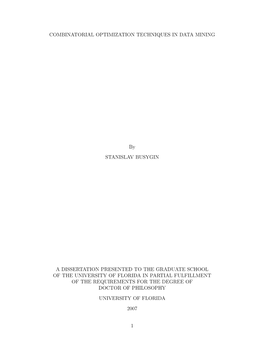 COMBINATORIAL OPTIMIZATION TECHNIQUES IN DATA MINING

By

STANISLAV BUSYGIN

A DISSERTATION PRESENTED TO THE GRADUATE SCHOOL OF THE UNIVERSITY OF FLORIDA IN PARTIAL FULFILLMENT OF THE REQUIREMENTS FOR THE DEGREE OF DOCTOR OF PHILOSOPHY

UNIVERSITY OF FLORIDA

2007

1